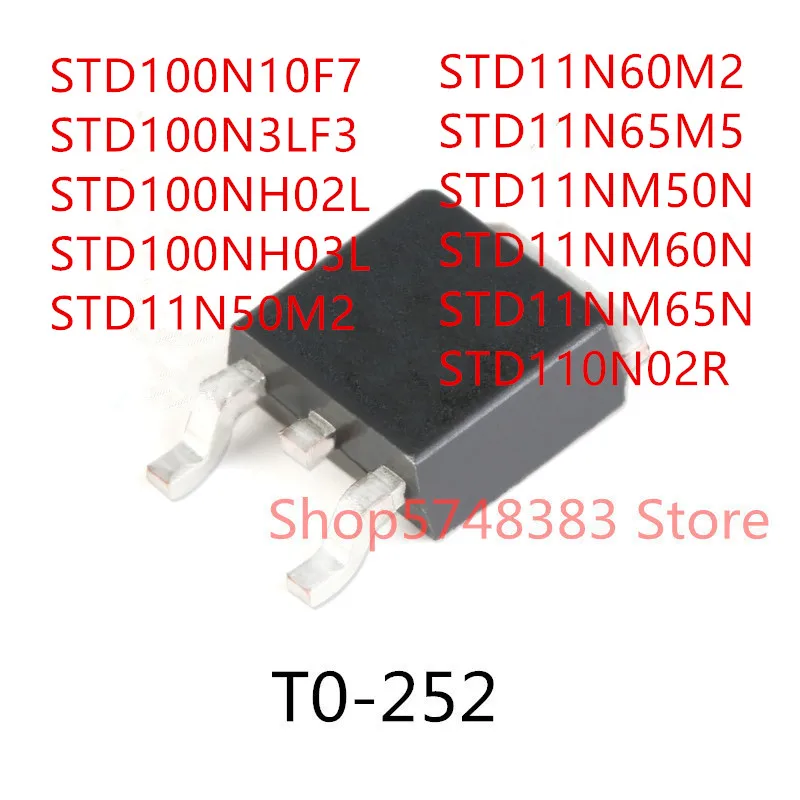 STD100N10F7
STD100N3LF3
STD100NH02L
STD100NH03L
STD11N50M2

STD11N60M2
STD11N65M5
STD11NM50N
STD11NM60N
STD11NM65N
STD110N02R

Shop5748383 Store

T0-252